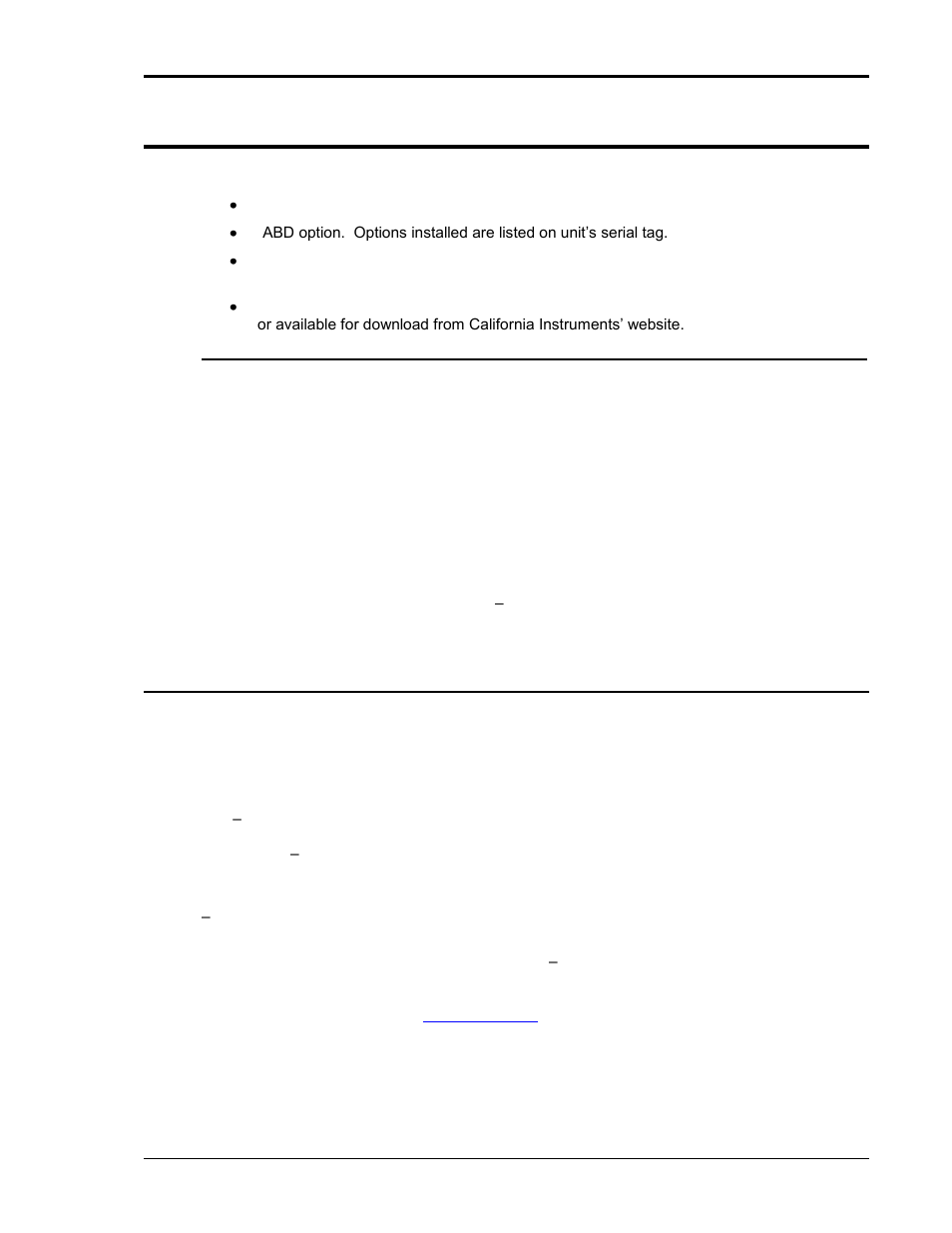 ABD option.  Options installed are listed on unit's serial tag.

or available for download from California Instruments' website.

–

–

–

–

–